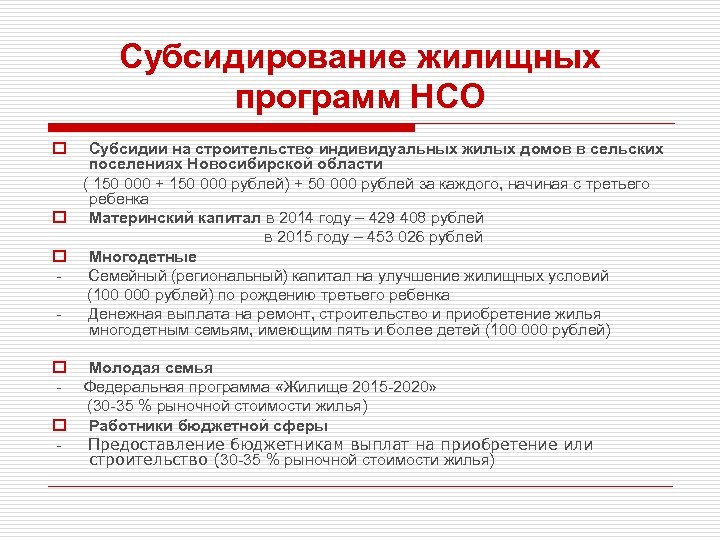 Субсидирование жилищных программ НСО

Субсидии на строительство индивидуальных жилых домов в сельских поселениях Новосибирской области
( 150 000 + 150 000 рублей) + 50 000 рублей за каждого, начиная с третьего ребенка

Материнский капитал в 2014 году – 429 408 рублей
в 2015 году – 453 026 рублей

Многодетные
- Семейный (региональный) капитал на улучшение жилищных условий (100 000 рублей) по рождению третьего ребенка
- Денежная выплата на ремонт, строительство и приобретение жилья многодетным семьям, имеющим пять и более детей (100 000 рублей)

Молодая семья
- Федеральная программа «Жилище 2015-2020» (30-35 % рыночной стоимости жилья)

Работники бюджетной сферы
- Предоставление бюджетникам выплат на приобретение или строительство (30-35 % рыночной стоимости жилья)